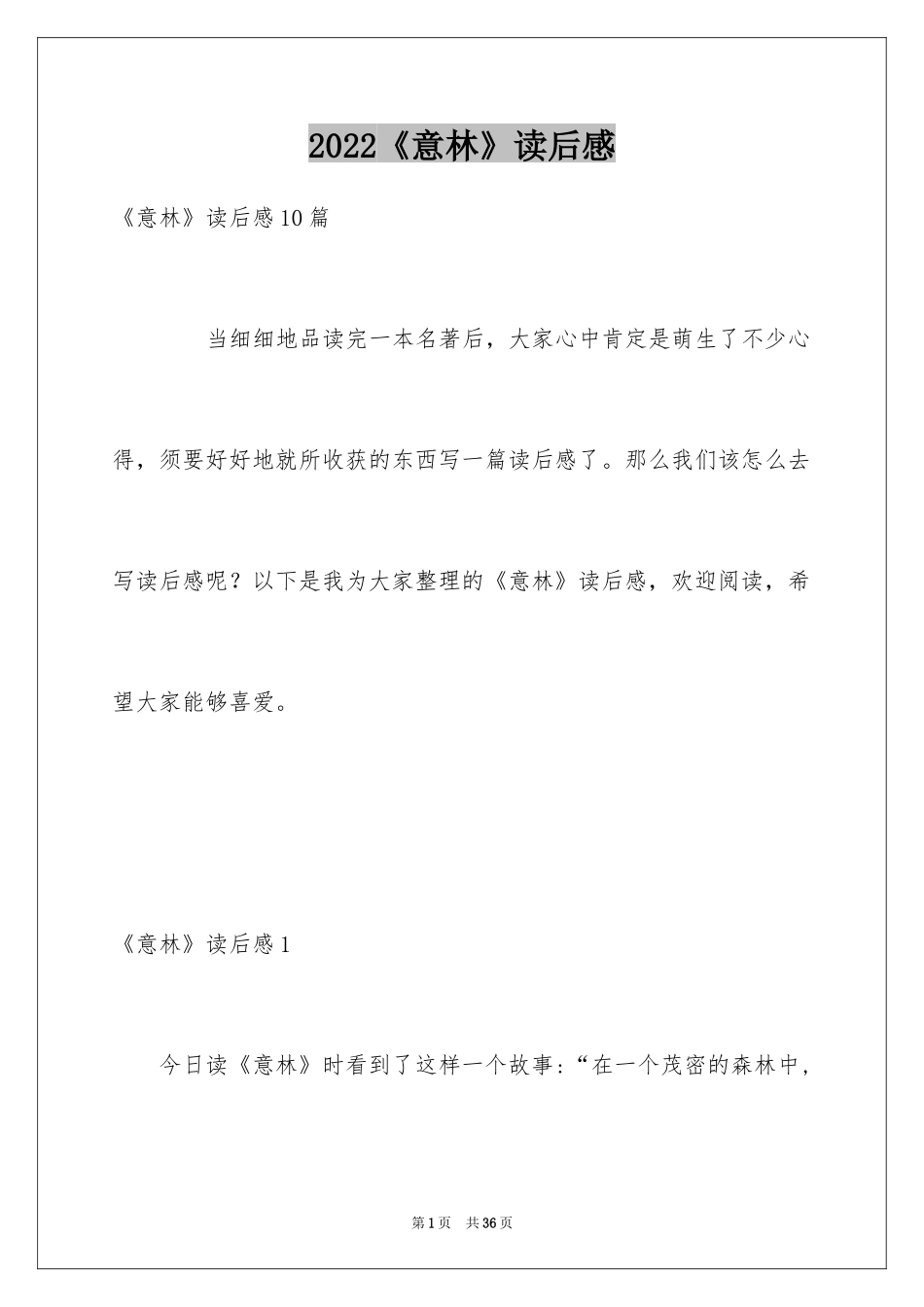 2022《意林》读后感

《意林》读后感10篇

当细细地品读完一本名著后，大家心中肯定是萌生了不少心得，须要好好地就所收获的东西写一篇读后感了。那么我们该怎么去写读后感呢？以下是我为大家整理的《意林》读后感，欢迎阅读，希望大家能够喜爱。

《意林》读后感1

今日读《意林》时看到了这样一个故事：“在一个茂密的森林中，

第1页 共36页